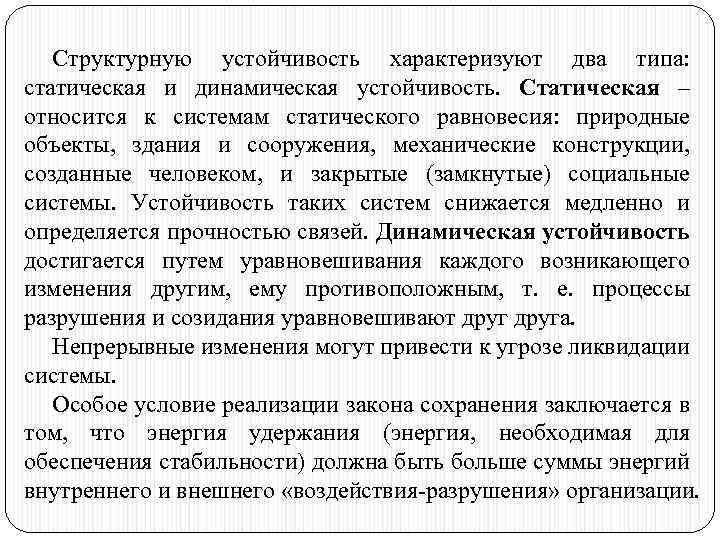 Структурную устойчивость характеризуют два типа: статическая и динамическая устойчивость. Статическая – относится к системам статического равновесия: природные объекты, здания и сооружения, механические конструкции, созданные человеком, и закрытые (замкнутые) социальные системы. Устойчивость таких систем снижается медленно и определяется прочностью связей. Динамическая устойчивость достигается путем уравновешивания каждого возникающего изменения другим, ему противоположным, т. е. процессы разрушения и созидания уравновешивают друг друга.

Непрерывные изменения могут привести к угрозе ликвидации системы.

Особое условие реализации закона сохранения заключается в том, что энергия удержания (энергия, необходимая для обеспечения стабильности) должна быть больше суммы энергий внутреннего и внешнего «воздействия-разрушения» организации.